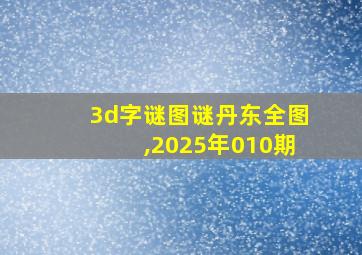 3d字谜图谜丹东全图,2025年010期